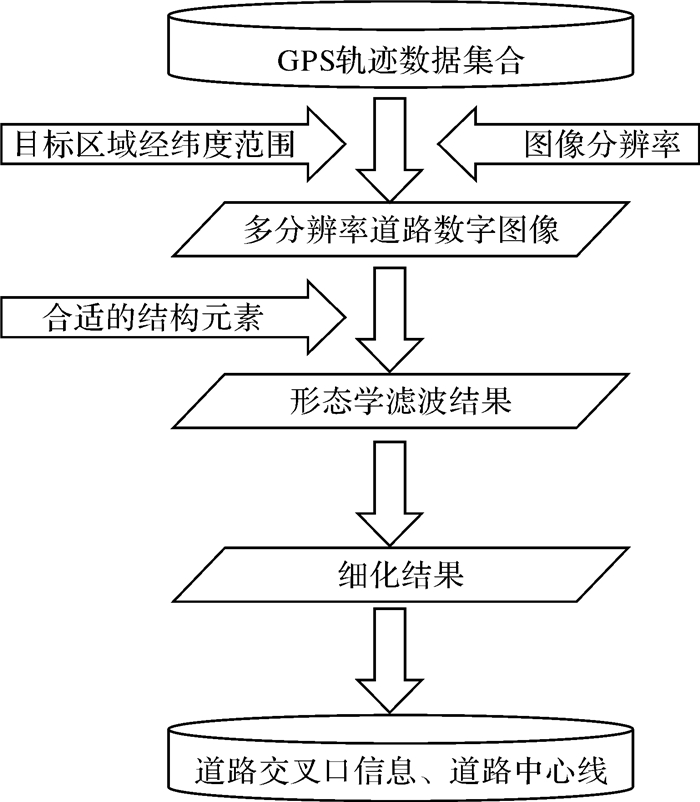 GPS轨迹数据集合

目标区域经纬度范围

图像分辨率

多分辨率道路数字图像

合适的结构元素

形态学滤波结果

细化结果

道路交叉口信息、道路中心线